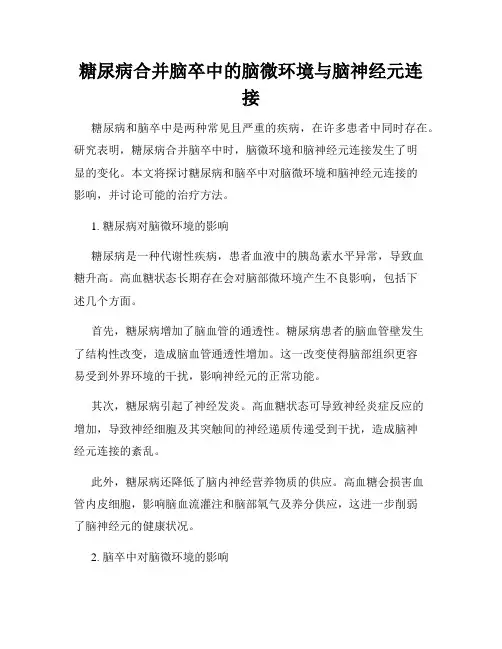 糖尿病合并脑卒中的脑微环境与脑神经元连接

糖尿病和脑卒中是两种常见且严重的疾病，在许多患者中同时存在。研究表明，糖尿病合并脑卒中时，脑微环境和脑神经元连接发生了明显的变化。本文将探讨糖尿病和脑卒中对脑微环境和脑神经元连接的影响，并讨论可能的治疗方法。

1. 糖尿病对脑微环境的影响

糖尿病是一种代谢性疾病，患者血液中的胰岛素水平异常，导致血糖升高。高血糖状态长期存在会对脑部微环境产生不良影响，包括下述几个方面。

首先，糖尿病增加了脑血管的通透性。糖尿病患者的脑血管壁发生了结构性改变，造成脑血管通透性增加。这一改变使得脑部组织更容易受到外界环境的干扰，影响神经元的正常功能。

其次，糖尿病引起了神经发炎。高血糖状态可导致神经炎症反应的增加，导致神经细胞及其突触间的神经递质传递受到干扰，造成脑神经元连接的紊乱。

此外，糖尿病还降低了脑内神经营养物质的供应。高血糖会损害血管内皮细胞，影响脑血流灌注和脑部氧气及养分供应，这进一步削弱了脑神经元的健康状况。

2. 脑卒中对脑微环境的影响